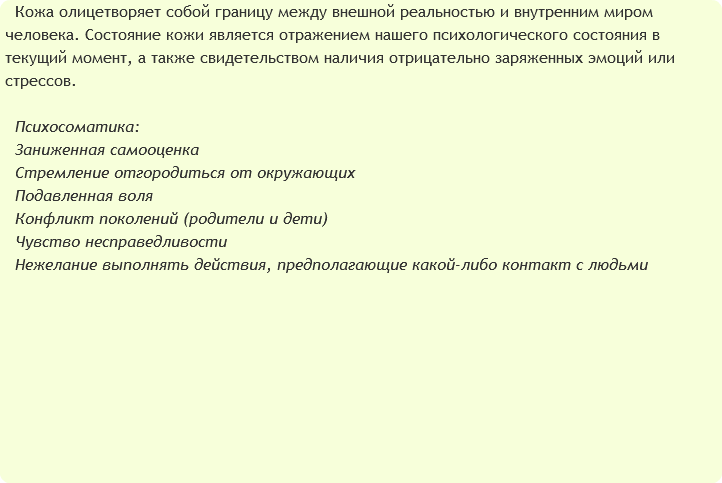 Кожа олицетворяет собой границу между внешной реальностью и внутренним миром человека. Состояние кожи является отражением нашего психологического состояния в текущий момент, а также свидетельством наличия отрицательно заряженных эмоций или стрессов.

Психосоматика:
Заниженная самооценка
Стремление отгородиться от окружающих
Подавленная воля
Конфликт поколений (родители и дети)
Чувство несправедливости
Нежелание выполнять действия, предполагающие какой-либо контакт с людьми